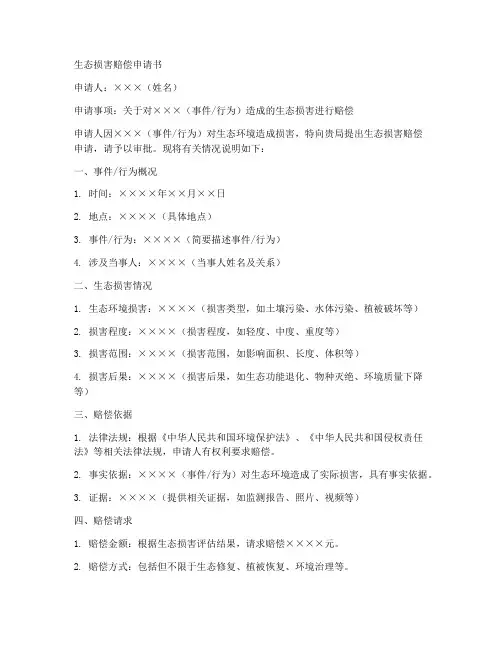 生态损害赔偿申请书

申请人：×××（姓名）

申请事项：关于对×××（事件/行为）造成的生态损害进行赔偿

申请人因×××（事件/行为）对生态环境造成损害，特向贵局提出生态损害赔偿申请，请予以审批。现将有关情况说明如下：

一、事件/行为概况

1. 时间：××××年××月××日

2. 地点：××××（具体地点）

3. 事件/行为：××××（简要描述事件/行为）

4. 涉及当事人：××××（当事人姓名及关系）

二、生态损害情况

1. 生态环境损害：××××（损害类型，如土壤污染、水体污染、植被破坏等）

2. 损害程度：××××（损害程度，如轻度、中度、重度等）

3. 损害范围：××××（损害范围，如影响面积、长度、体积等）

4. 损害后果：××××（损害后果，如生态功能退化、物种灭绝、环境质量下降等）

三、赔偿依据

1. 法律法规：根据《中华人民共和国环境保护法》、《中华人民共和国侵权责任法》等相关法律法规，申请人有权利要求赔偿。

2. 事实依据：××××（事件/行为）对生态环境造成了实际损害，具有事实依据。

3. 证据：××××（提供相关证据，如监测报告、照片、视频等）

四、赔偿请求

1. 赔偿金额：根据生态损害评估结果，请求赔偿××××元。

2. 赔偿方式：包括但不限于生态修复、植被恢复、环境治理等。